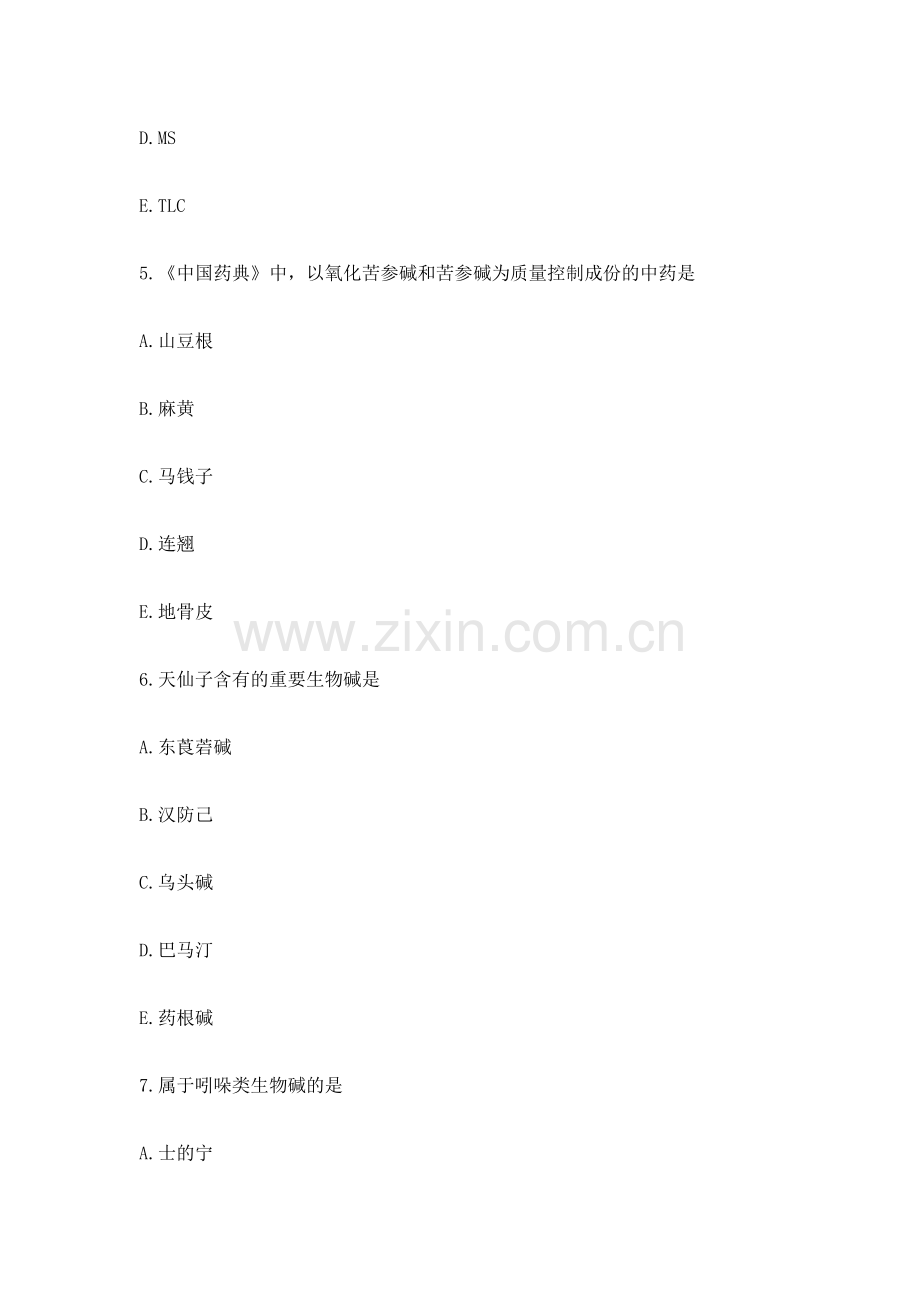 D.MS

E.TLC

5.《中国药典》中，以氧化苦参碱和苦参碱为质量控制成份的中药是

A.山豆根

B.麻黄

C.马钱子

D.连翘

E.地骨皮

6.天仙子含有的重要生物碱是

A.东莨菪碱

B.汉防己

C.乌头碱

D.巴马汀

E.药根碱

7.属于吲哚类生物碱的是

A.士的宁

www.zixin.com.cn